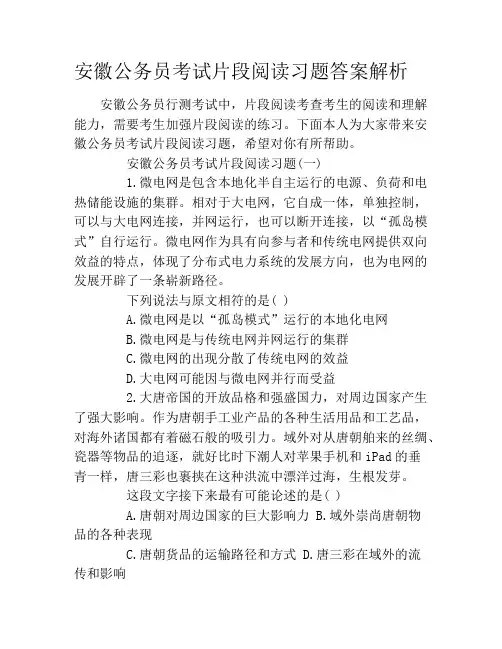 安徽公务员考试片段阅读习题答案解析

安徽公务员行测考试中，片段阅读考查考生的阅读和理解能力，需要考生加强片段阅读的练习。下面本人为大家带来安徽公务员考试片段阅读习题，希望对你有所帮助。

安徽公务员考试片段阅读习题(一)

1.微电网是包含本地化半自主运行的电源、负荷和电热储能设施的集群。相对于大电网，它自成一体，单独控制，可以与大电网连接，并网运行，也可以断开连接，以“孤岛模式”自行运行。微电网作为具有向参与者和传统电网提供双向效益的特点，体现了分布式电力系统的发展方向，也为电网的发展开辟了一条崭新路径。

下列说法与原文相符的是( )

A.微电网是以“孤岛模式”运行的本地化电网

B.微电网是与传统电网并网运行的集群

C.微电网的出现分散了传统电网的效益

D.大电网可能因与微电网并行而受益

2.大唐帝国的开放品格和强盛国力，对周边国家产生了强大影响。作为唐朝手工业产品的各种生活用品和工艺品，对海外诸国都有着磁石般的吸引力。域外对从唐朝舶来的丝绸、瓷器等物品的追逐，就好比时下潮人对苹果手机和iPad的垂青一样，唐三彩也裹挟在这种洪流中漂洋过海，生根发芽。

这段文字接下来最有可能论述的是( )

A.唐朝对周边国家的巨大影响力 B.域外崇尚唐朝物品的各种表现

C.唐朝货品的运输路径和方式 D.唐三彩在域外的流传和影响